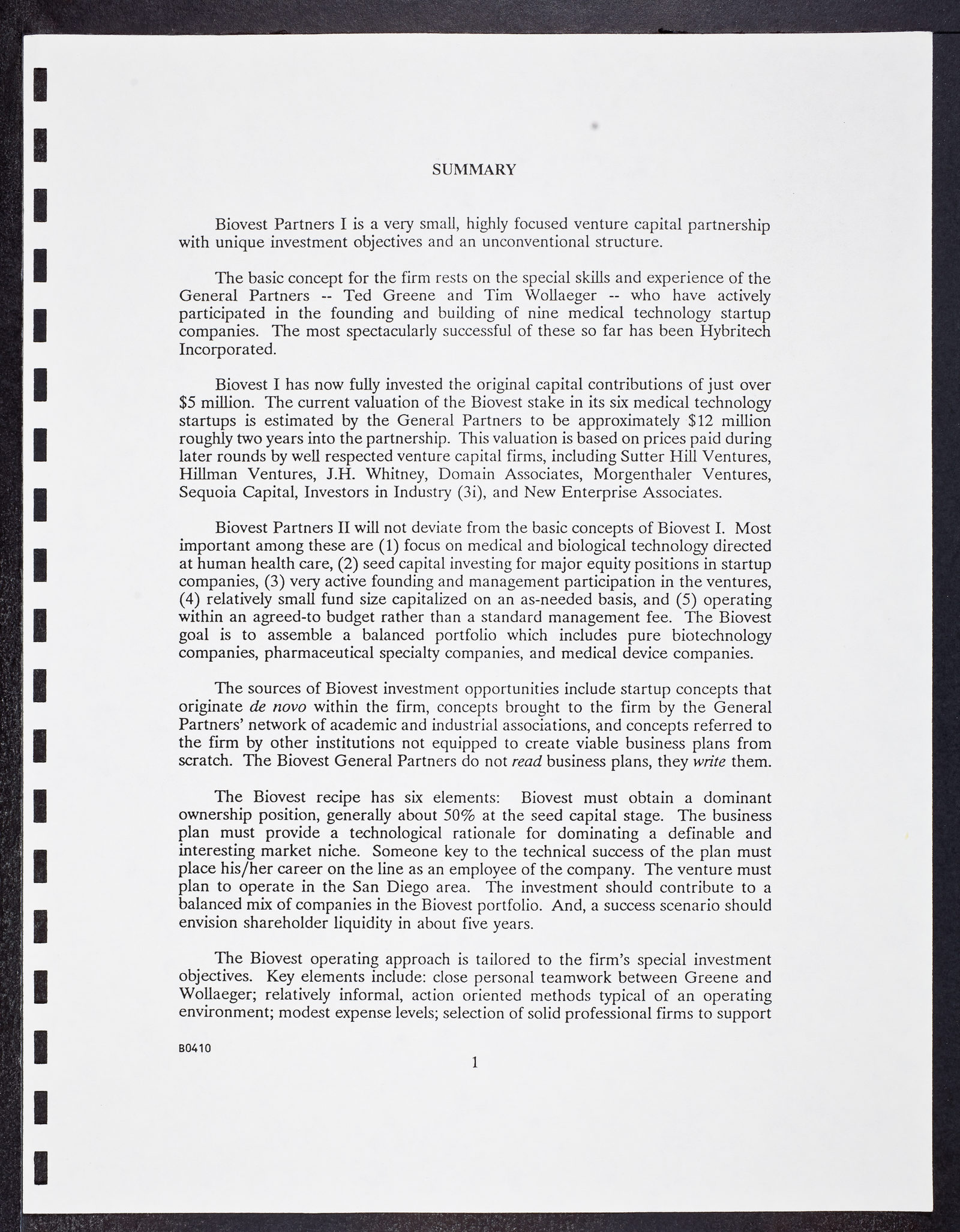 SUMMARY

Biovest Partners I is a very small, highly focused venture capital partnership with unique investment objectives and an unconventional structure.

The basic concept for the firm rests on the special skills and experience of the General Partners -- Ted Greene and Tim Wollaeger -- who have actively participated in the founding and building of nine medical technology startup companies. The most spectacularly successful of these so far has been Hybritech Incorporated.

Biovest I has now fully invested the original capital contributions of just over \$5 million. The current valuation of the Biovest stake in its six medical technology startups is estimated by the General Partners to be approximately \$12 million roughly two years into the partnership. This valuation is based on prices paid during later rounds by well respected venture capital firms, including Sutter Hill Ventures, Hillman Ventures, J.H. Whitney, Domain Associates, Morgenthaler Ventures, Sequoia Capital, Investors in Industry (3i), and New Enterprise Associates.

Biovest Partners II will not deviate from the basic concepts of Biovest I. Most important among these are (1) focus on medical and biological technology directed at human health care, (2) seed capital investing for major equity positions in startup companies, (3) very active founding and management participation in the ventures, (4) relatively small fund size capitalized on an as-needed basis, and (5) operating within an agreed-to budget rather than a standard management fee. The Biovest goal is to assemble a balanced portfolio which includes pure biotechnology companies, pharmaceutical specialty companies, and medical device companies.

The sources of Biovest investment opportunities include startup concepts that originate de novo within the firm, concepts brought to the firm by the General Partners' network of academic and industrial associations, and concepts referred to the firm by other institutions not equipped to create viable business plans from scratch. The Biovest General Partners do not read business plans, they write them.

The Biovest recipe has six elements: Biovest must obtain a dominant ownership position, generally about 50% at the seed capital stage. The business plan must provide a technological rationale for dominating a definable and interesting market niche. Someone key to the technical success of the plan must place his/her career on the line as an employee of the company. The venture must plan to operate in the San Diego area. The investment should contribute to a balanced mix of companies in the Biovest portfolio. And, a success scenario should envision shareholder liquidity in about five years.

The Biovest operating approach is tailored to the firm's special investment objectives. Key elements include: close personal teamwork between Greene and Wollaeger; relatively informal, action oriented methods typical of an operating environment; modest expense levels; selection of solid professional firms to support

B0410

1